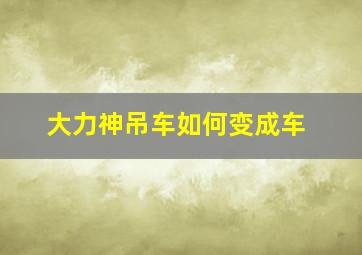 大力神吊车如何变成车